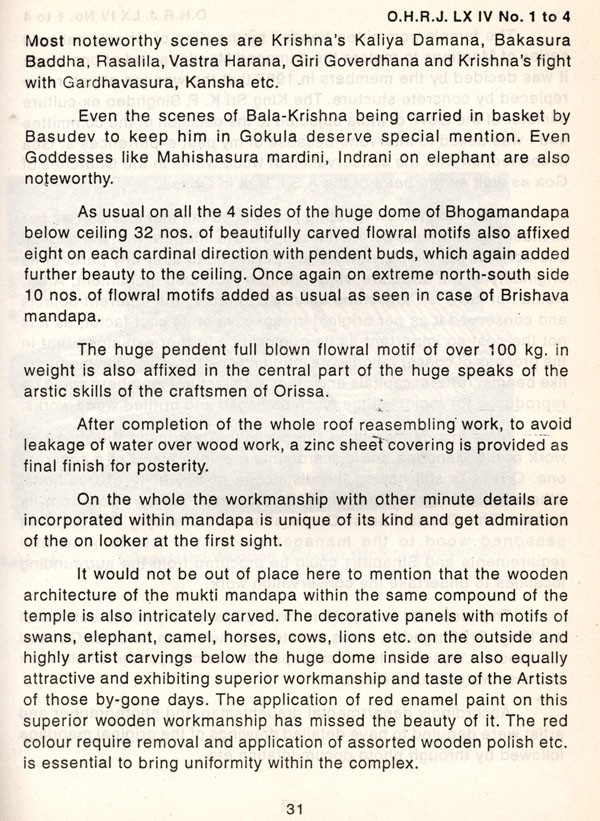 O.H.R.J. LX IV No. 1 to 4

Most noteworthy scenes are Krishna's Kaliya Damana, Bakasura Baddha, Rasalila, Vastra Harana, Giri Goverdhana and Krishna's fight with Gardhavasura, Kansha etc.

Even the scenes of Bala-Krishna being carried in basket by Basudev to keep him in Gokula deserve special mention. Even Goddesses like Mahishasura mardini, Indrani on elephant are also noteworthy.

As usual on all the 4 sides of the huge dome of Bhogamandapa below ceiling 32 nos. of beautifully carved flowral motifs also affixed eight on each cardinal direction with pendent buds, which again added further beauty to the ceiling. Once again on extreme north-south side 10 nos. of flowral motifs added as usual as seen in case of Brishava mandapa.

The huge pendent full blown flowral motif of over 100 kg. in weight is also affixed in the central part of the huge speaks of the arstic skills of the craftsmen of Orissa.

After completion of the whole roof reasembling work, to avoid leakage of water over wood work, a zinc sheet covering is provided as final finish for posterity.

On the whole the workmanship with other minute details are incorporated within mandapa is unique of its kind and get admiration of the on looker at the first sight.

It would not be out of place here to mention that the wooden architecture of the mukti mandapa within the same compound of the temple is also intricately carved. The decorative panels with motifs of swans, elephant, camel, horses, cows, lions etc. on the outside and highly artist carvings below the huge dome inside are also equally attractive and exhibiting superior workmanship and taste of the Artists of those by-gone days. The application of red enamel paint on this superior wooden workmanship has missed the beauty of it. The red colour require removal and application of assorted wooden polish etc. is essential to bring uniformity within the complex.

31